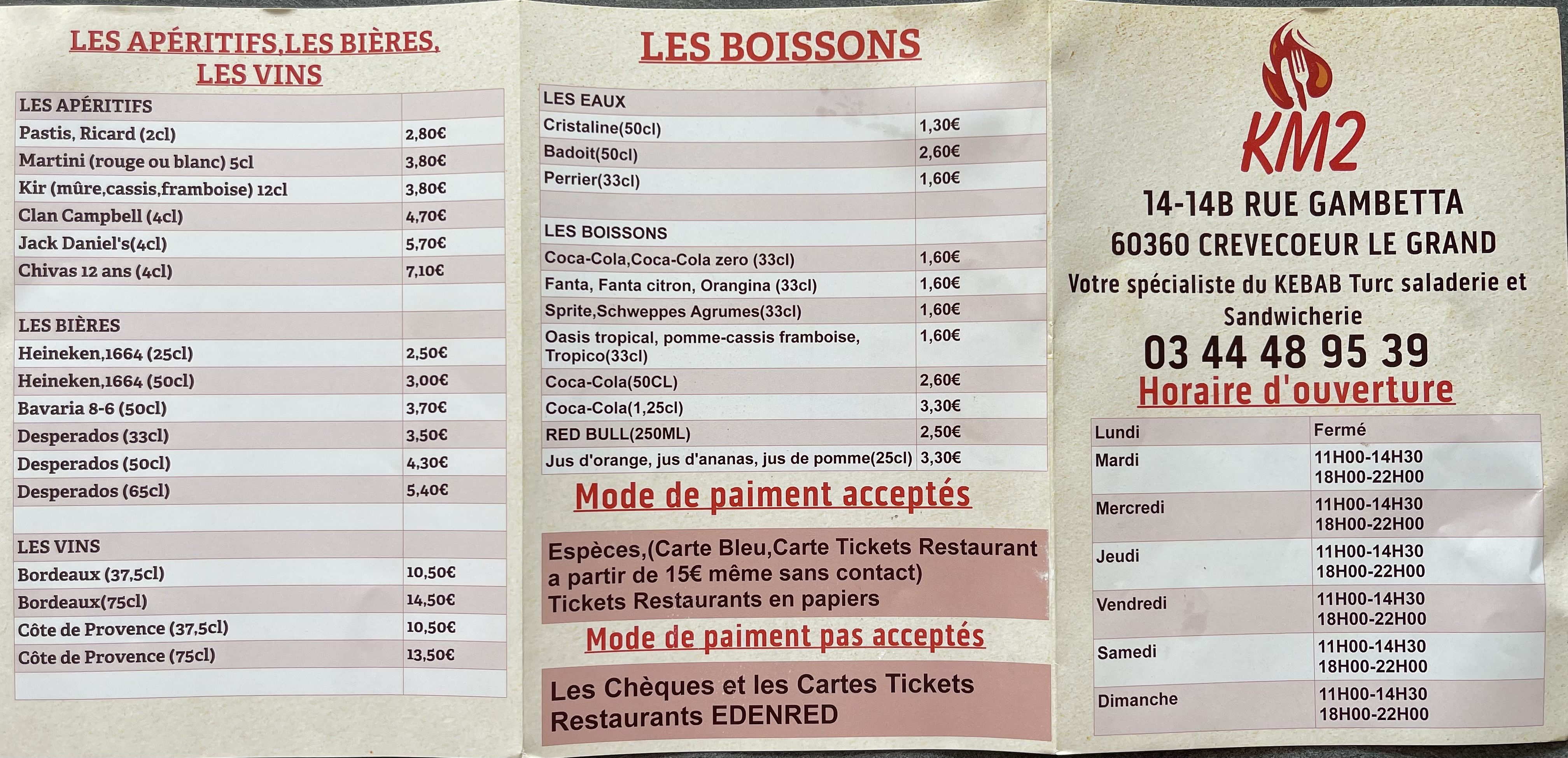 LES APÉRITIFS,LES BIÈRES, LES VINS

| LES APÉRITIFS | |
|---|---|
| Pastis, Ricard (2cl) | 2,80€ |
| Martini (rouge ou blanc) 5cl | 3,80€ |
| Kir (mûre,cassis,framboise) 12cl | 3,80€ |
| Clan Campbell (4cl) | 4,70€ |
| Jack Daniel's(4cl) | 5,70€ |
| Chivas 12 ans (4cl) | 7,10€ |
| | |
| LES BIÈRES | |
| Heineken,1664 (25cl) | 2,50€ |
| Heineken,1664 (50cl) | 3,00€ |
| Bavaria 8-6 (50cl) | 3,70€ |
| Desperados (33cl) | 3,50€ |
| Desperados (50cl) | 4,30€ |
| Desperados (65cl) | 5,40€ |
| | |
| LES VINS | |
| Bordeaux (37,5cl) | 10,50€ |
| Bordeaux(75cl) | 14,50€ |
| Côte de Provence (37,5cl) | 10,50€ |
| Côte de Provence (75cl) | 13,50€ |
| | |

LES BOISSONS

| LES EAUX | |
|---|---|
| Cristaline(50cl) | 1,30€ |
| Badoit(50cl) | 2,60€ |
| Perrier(33cl) | 1,60€ |
| | |
| LES BOISSONS | |
| Coca-Cola,Coca-Cola zero (33cl) | 1,60€ |
| Fanta, Fanta citron, Orangina (33cl) | 1,60€ |
| Sprite,Schweppes Agrumes(33cl) | 1,60€ |
| Oasis tropical, pomme-cassis framboise, Tropico(33cl) | 1,60€ |
| Coca-Cola(50CL) | 2,60€ |
| Coca-Cola(1,25cl) | 3,30€ |
| RED BULL(250ML) | 2,50€ |
| Jus d'orange, jus d'ananas, jus de pomme(25cl) | 3,30€ |

Mode de paiment acceptés

Espèces,(Carte Bleu,Carte Tickets Restaurant a partir de 15€ même sans contact)
Tickets Restaurants en papiers

Mode de paiment pas acceptés

Les Chèques et les Cartes Tickets Restaurants EDENRED

KM2

14-14B RUE GAMBETTA
60360 CREVECOEUR LE GRAND
Votre spécialiste du KEBAB Turc saladerie et Sandwicherie
03 44 48 95 39
Horaire d'ouverture

| Lundi | Fermé |
|---|---|
| Mardi | 11H00-14H30 18H00-22H00 |
| Mercredi | 11H00-14H30 18H00-22H00 |
| Jeudi | 11H00-14H30 18H00-22H00 |
| Vendredi | 11H00-14H30 18H00-22H00 |
| Samedi | 11H00-14H30 18H00-22H00 |
| Dimanche | 11H00-14H30 18H00-22H00 |